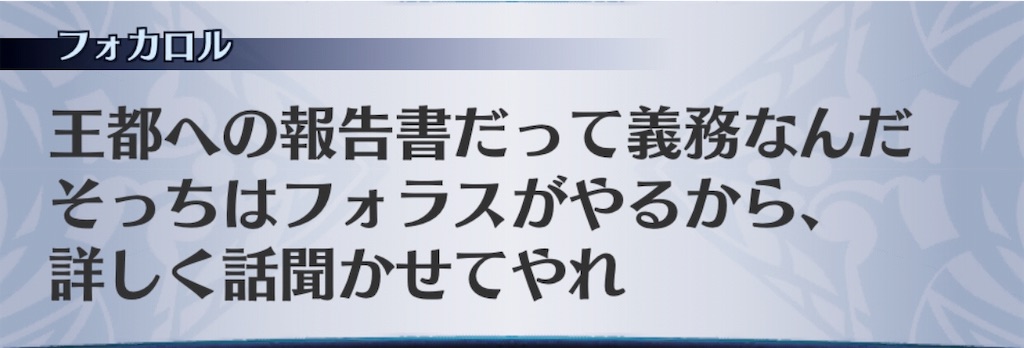 フォカロル

王都への報告書だって義務なんだ
そっちはフォラスがやるから、
詳しく話聞かせてやれ